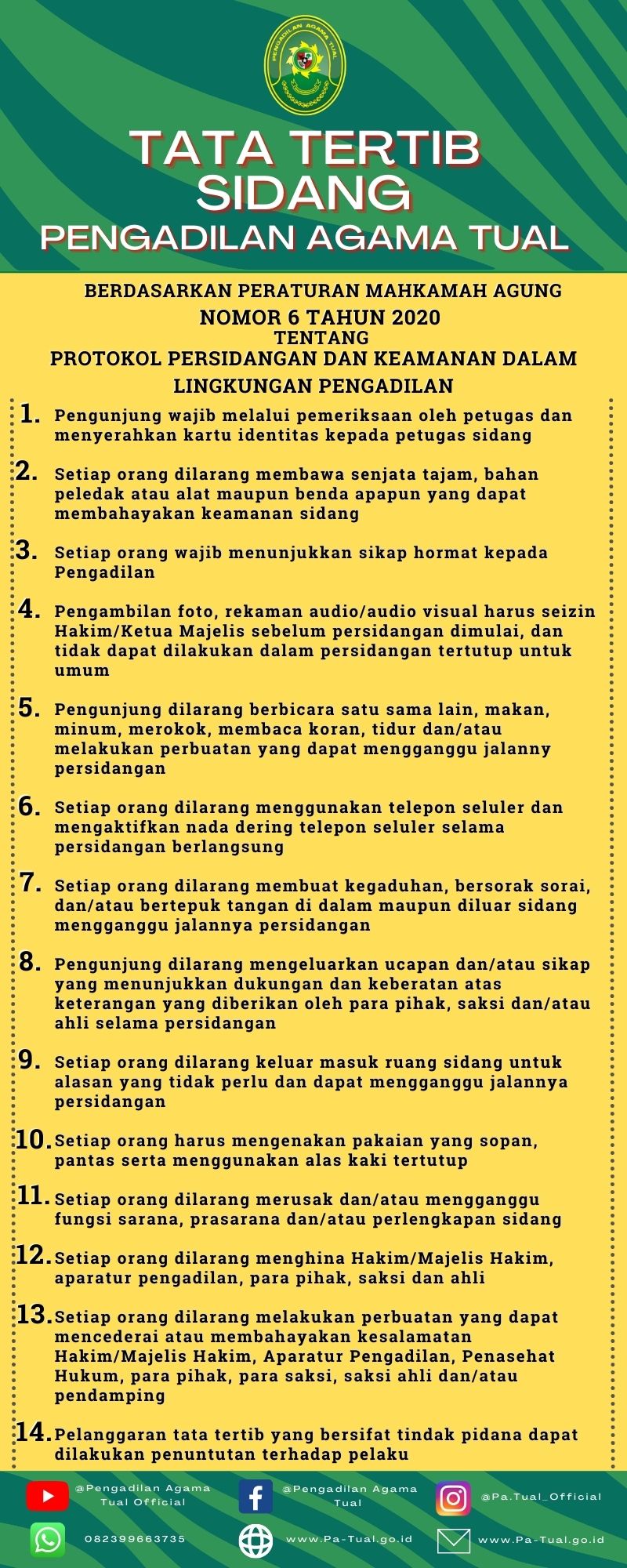 PENGADILAN AGAMA TUAL

TATA TERTIB SIDANG
PENGADILAN AGAMA TUAL

BERDASARKAN PERATURAN MAHKAMAH AGUNG
NOMOR 6 TAHUN 2020
TENTANG
PROTOKOL PERSIDANGAN DAN KEAMANAN DALAM LINGKUNGAN PENGADILAN

1. Pengunjung wajib melalui pemeriksaan oleh petugas dan menyerahkan kartu identitas kepada petugas sidang

2. Setiap orang dilarang membawa senjata tajam, bahan peledak atau alat maupun benda apapun yang dapat membahayakan keamanan sidang

3. Setiap orang wajib menunjukkan sikap hormat kepada Pengadilan

4. Pengambilan foto, rekaman audio/audio visual harus seizin Hakim/Ketua Majelis sebelum persidangan dimulai, dan tidak dapat dilakukan dalam persidangan tertutup untuk umum

5. Pengunjung dilarang berbicara satu sama lain, makan, minum, merokok, membaca koran, tidur dan/atau melakukan perbuatan yang dapat mengganggu jalanny persidangan

6. Setiap orang dilarang menggunakan telepon seluler dan mengaktifkan nada dering telepon seluler selama persidangan berlangsung

7. Setiap orang dilarang membuat kegaduhan, bersorak sorai, dan/atau bertepuk tangan di dalam maupun diluar sidang mengganggu jalannya persidangan

8. Pengunjung dilarang mengeluarkan ucapan dan/atau sikap yang menunjukkan dukungan dan keberatan atas keterangan yang diberikan oleh para pihak, saksi dan/atau ahli selama persidangan

9. Setiap orang dilarang keluar masuk ruang sidang untuk alasan yang tidak perlu dan dapat mengganggu jalannya persidangan

10. Setiap orang harus mengenakan pakaian yang sopan, pantas serta menggunakan alas kaki tertutup

11. Setiap orang dilarang merusak dan/atau mengganggu fungsi sarana, prasarana dan/atau perlengkapan sidang

12. Setiap orang dilarang menghina Hakim/Majelis Hakim, aparatur pengadilan, para pihak, saksi dan ahli

13. Setiap orang dilarang melakukan perbuatan yang dapat mencederai atau membahayakan kesalamatan Hakim/Majelis Hakim, Aparatur Pengadilan, Penasehat Hukum, para pihak, para saksi, saksi ahli dan/atau pendamping

14. Pelanggaran tata tertib yang bersifat tindak pidana dapat dilakukan penuntutan terhadap pelaku

@Pengadilan Agama Tual Official
@Pengadilan Agama Tual
@Pa.Tual_Official
082399663735
www.Pa-Tual.go.id
www.Pa-Tual.go.id